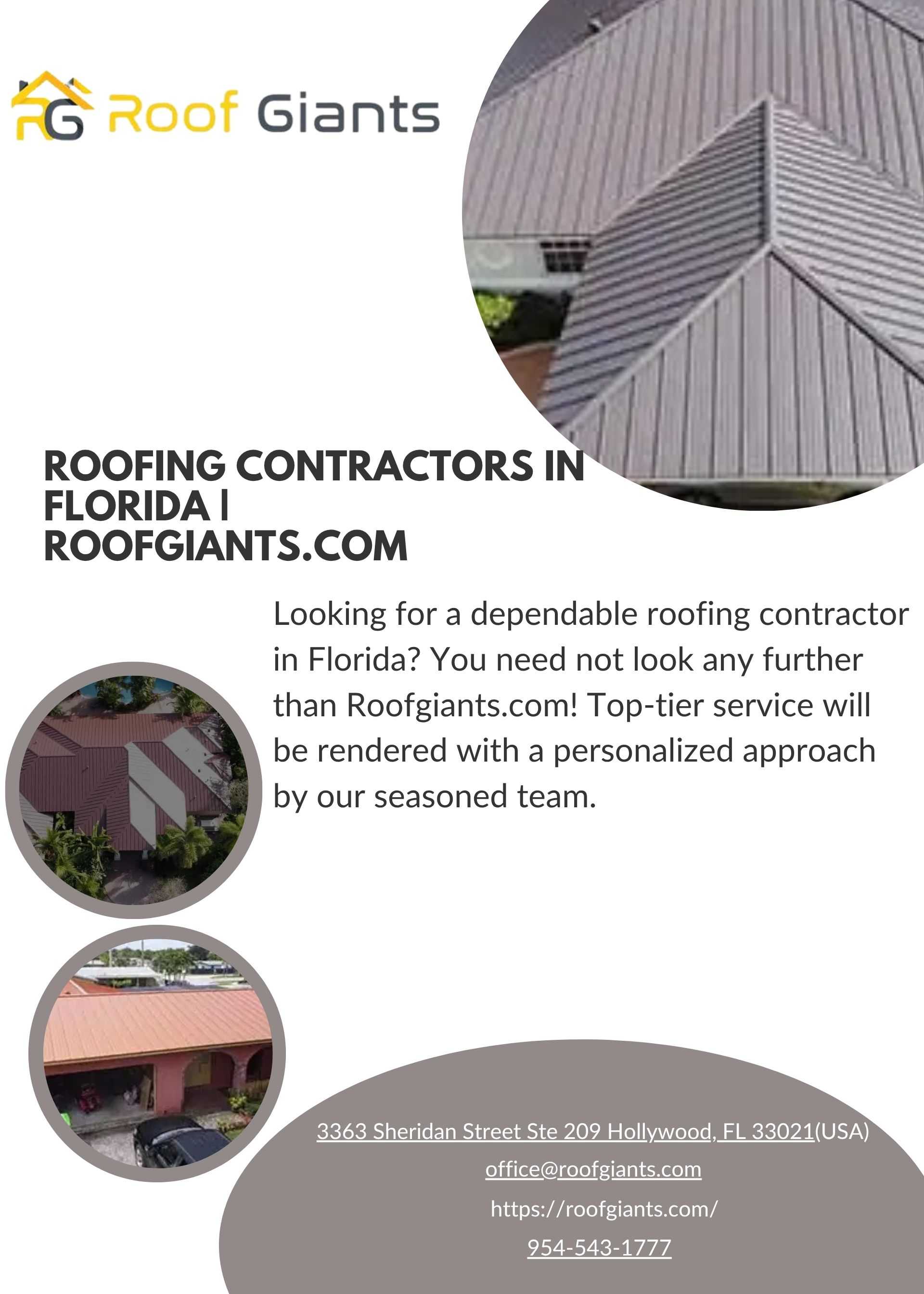 RG Roof Giants

ROOFING CONTRACTORS IN FLORIDA | ROOFGIANTS.COM

Looking for a dependable roofing contractor in Florida? You need not look any further than Roofgiants.com! Top-tier service will be rendered with a personalized approach by our seasoned team.

3363 Sheridan Street Ste 209 Hollywood, FL 33021(USA)

office@roofgiants.com

https://roofgiants.com/

954-543-1777